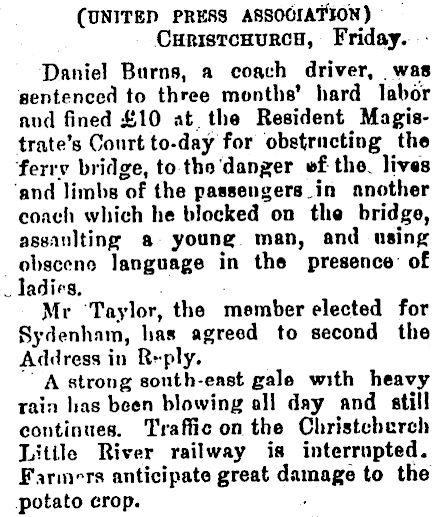 (UNITED PRESS ASSOCIATION)
CHRISTCHURCH, Friday.

Daniel Burns, a coach driver, was sentenced to three months' hard labor and fined £10 at the Resident Magistrate's Court to-day for obstructing the ferry bridge, to the danger of the lives and limbs of the passengers in another coach which he blocked on the bridge, assaulting a young man, and using obscene language in the presence of ladies.

Mr Taylor, the member elected for Sydenham, has agreed to second the Address in Reply.

A strong south-east gale with heavy rain has been blowing all day and still continues. Traffic on the Christchurch Little River railway is interrupted. Farmers anticipate great damage to the potato crop.